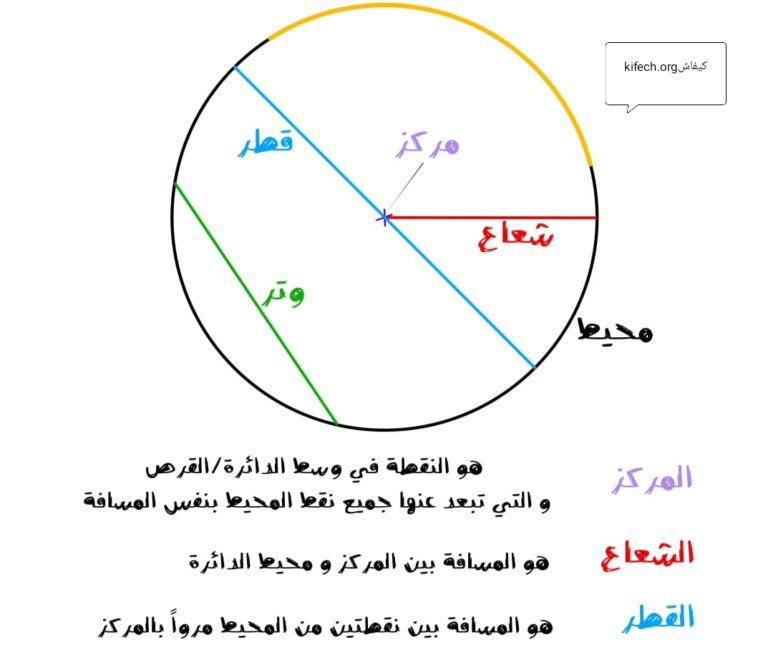 kifech.orgكيفاش

قطر

مركز

شعاع

وتر

محيط

المركز
هو النقطة في وسط الدائرة/القرص
و التي تبعد عنها جميع نقط المحيط بنفس المسافة

الشعاع
هو المسافة بين المركز و محيط الدائرة

القطر
هو المسافة بين نقطتين من المحيط مروراً بالمركز